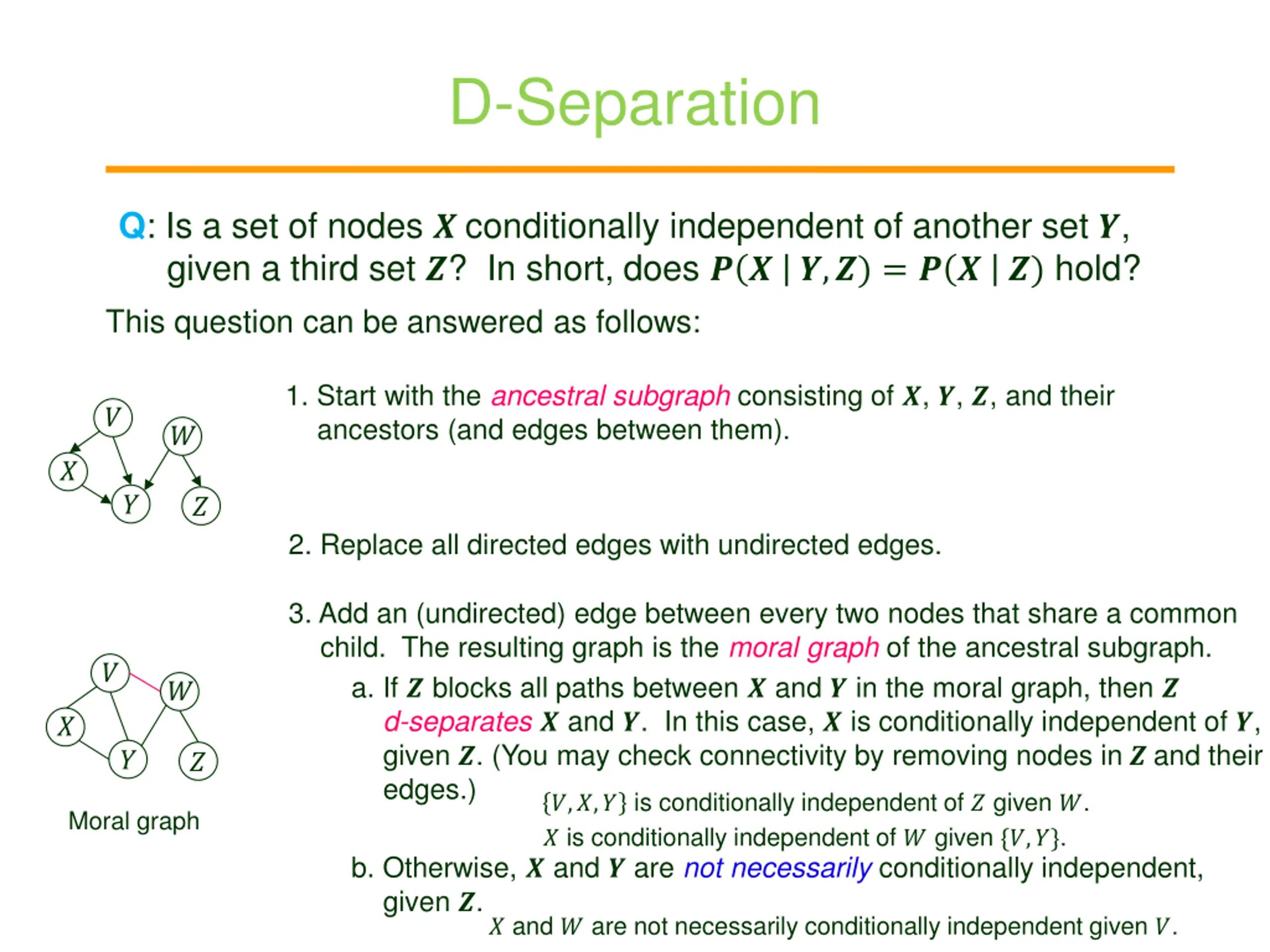 D-Separation

Q: Is a set of nodes $\boldsymbol{X}$ conditionally independent of another set $\boldsymbol{Y}$, given a third set $\boldsymbol{Z}$? In short, does $\boldsymbol{P}(\boldsymbol{X} \mid \boldsymbol{Y}, \boldsymbol{Z}) = \boldsymbol{P}(\boldsymbol{X} \mid \boldsymbol{Z})$ hold?

This question can be answered as follows:

$V$ $W$ $X$ $Y$ $Z$

1. Start with the ancestral subgraph consisting of $\boldsymbol{X}$, $\boldsymbol{Y}$, $\boldsymbol{Z}$, and their ancestors (and edges between them).

2. Replace all directed edges with undirected edges.

3. Add an (undirected) edge between every two nodes that share a common child. The resulting graph is the moral graph of the ancestral subgraph.

a. If $\boldsymbol{Z}$ blocks all paths between $\boldsymbol{X}$ and $\boldsymbol{Y}$ in the moral graph, then $\boldsymbol{Z}$ d-separates $\boldsymbol{X}$ and $\boldsymbol{Y}$. In this case, $\boldsymbol{X}$ is conditionally independent of $\boldsymbol{Y}$, given $\boldsymbol{Z}$. (You may check connectivity by removing nodes in $\boldsymbol{Z}$ and their edges.)

$\{V, X, Y\}$ is conditionally independent of $Z$ given $W$.

$X$ is conditionally independent of $W$ given $\{V, Y\}$.

b. Otherwise, $\boldsymbol{X}$ and $\boldsymbol{Y}$ are not necessarily conditionally independent, given $\boldsymbol{Z}$.

$X$ and $W$ are not necessarily conditionally independent given $V$.

$V$ $W$ $X$ $Y$ $Z$

Moral graph